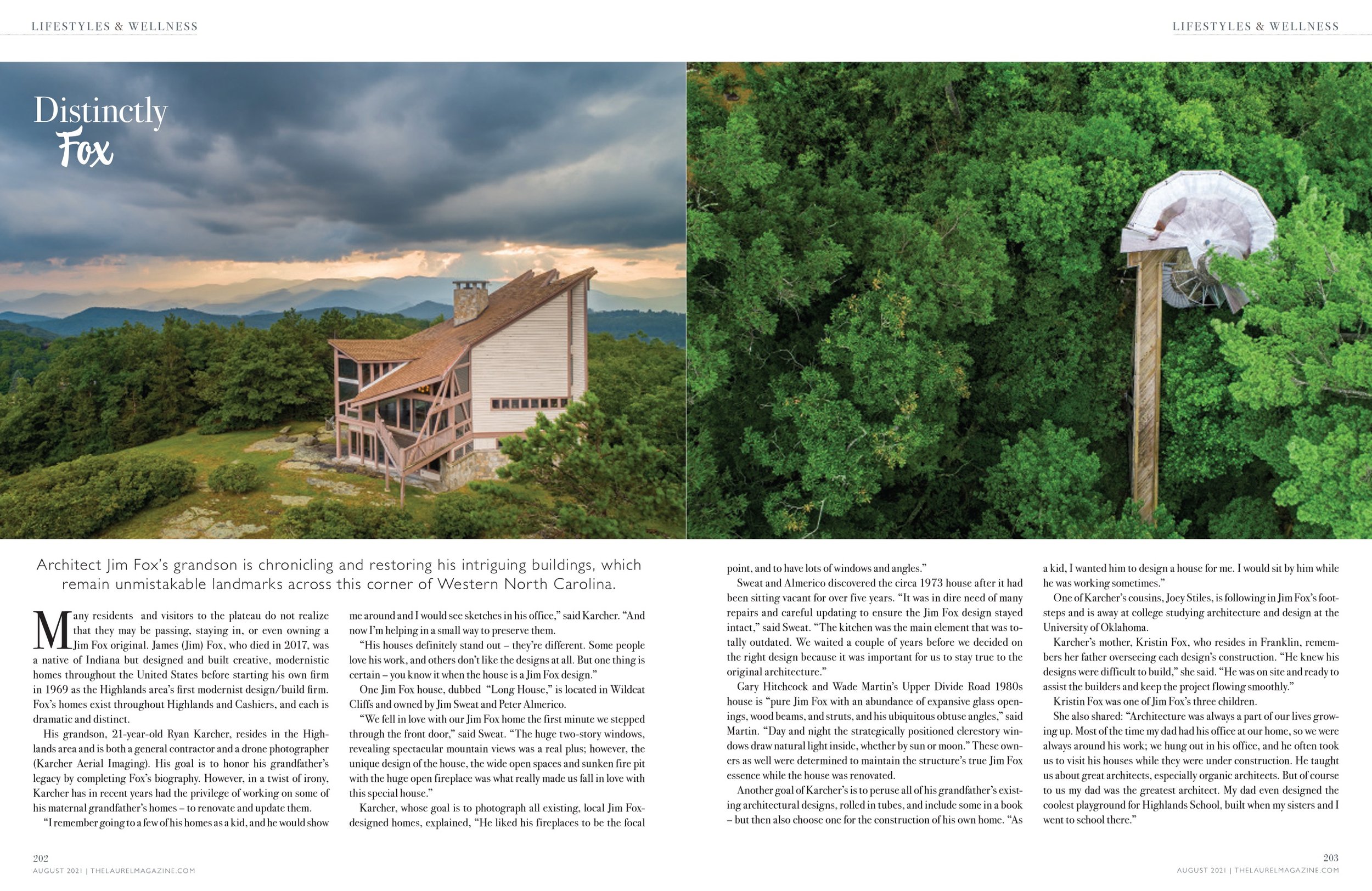 LIFESTYLES & WELLNESS

LIFESTYLES & WELLNESS

Distinctly Fox

Architect Jim Fox's grandson is chronicling and restoring his intriguing buildings, which remain unmistakable landmarks across this corner of Western North Carolina.

Many residents and visitors to the plateau do not realize that they may be passing, staying in, or even owning a Jim Fox original. James (Jim) Fox, who died in 2017, was a native of Indiana but designed and built creative, modernistic homes throughout the United States before starting his own firm in 1969 as the Highlands area's first modernist design/build firm. Fox's homes exist throughout Highlands and Cashiers, and each is dramatic and distinct.

His grandson, 21-year-old Ryan Karcher, resides in the Highlands area and is both a general contractor and a drone photographer (Karcher Aerial Imaging). His goal is to honor his grandfather's legacy by completing Fox's biography. However, in a twist of irony, Karcher has in recent years had the privilege of working on some of his maternal grandfather's homes – to renovate and update them.

"I remember going to a few of his homes as a kid, and he would show me around and I would see sketches in his office," said Karcher. "And now I'm helping in a small way to preserve them.

"His houses definitely stand out – they're different. Some people love his work, and others don't like the designs at all. But one thing is certain – you know it when the house is a Jim Fox design."

One Jim Fox house, dubbed "Long House," is located in Wildcat Cliffs and owned by Jim Sweat and Peter Almerico.

"We fell in love with our Jim Fox home the first minute we stepped through the front door," said Sweat. "The huge two-story windows, revealing spectacular mountain views was a real plus; however, the unique design of the house, the wide open spaces and sunken fire pit with the huge open fireplace was what really made us fall in love with this special house."

Karcher, whose goal is to photograph all existing, local Jim Fox-designed homes, explained, "He liked his fireplaces to be the focal point, and to have lots of windows and angles."

Sweat and Almerico discovered the circa 1973 house after it had been sitting vacant for over five years. "It was in dire need of many repairs and careful updating to ensure the Jim Fox design stayed intact," said Sweat. "The kitchen was the main element that was totally outdated. We waited a couple of years before we decided on the right design because it was important for us to stay true to the original architecture."

Gary Hitchcock and Wade Martin's Upper Divide Road 1980s house is "pure Jim Fox with an abundance of expansive glass openings, wood beams, and struts, and his ubiquitous obtuse angles," said Martin. "Day and night the strategically positioned clerestory windows draw natural light inside, whether by sun or moon." These owners as well were determined to maintain the structure's true Jim Fox essence while the house was renovated.

Another goal of Karcher's is to peruse all of his grandfather's existing architectural designs, rolled in tubes, and include some in a book – but then also choose one for the construction of his own home. "As a kid, I wanted him to design a house for me. I would sit by him while he was working sometimes."

One of Karcher's cousins, Joey Stiles, is following in Jim Fox's footsteps and is away at college studying architecture and design at the University of Oklahoma.

Karcher's mother, Kristin Fox, who resides in Franklin, remembers her father overseeing each design's construction. "He knew his designs were difficult to build," she said. "He was on site and ready to assist the builders and keep the project flowing smoothly."

Kristin Fox was one of Jim Fox's three children.

She also shared: "Architecture was always a part of our lives growing up. Most of the time my dad had his office at our home, so we were always around his work; we hung out in his office, and he often took us to visit his houses while they were under construction. He taught us about great architects, especially organic architects. But of course to us my dad was the greatest architect. My dad even designed the coolest playground for Highlands School, built when my sisters and I went to school there."

202
AUGUST 2021 | THELAURELMAGAZINE.COM

203
AUGUST 2021 | THELAURELMAGAZINE.COM